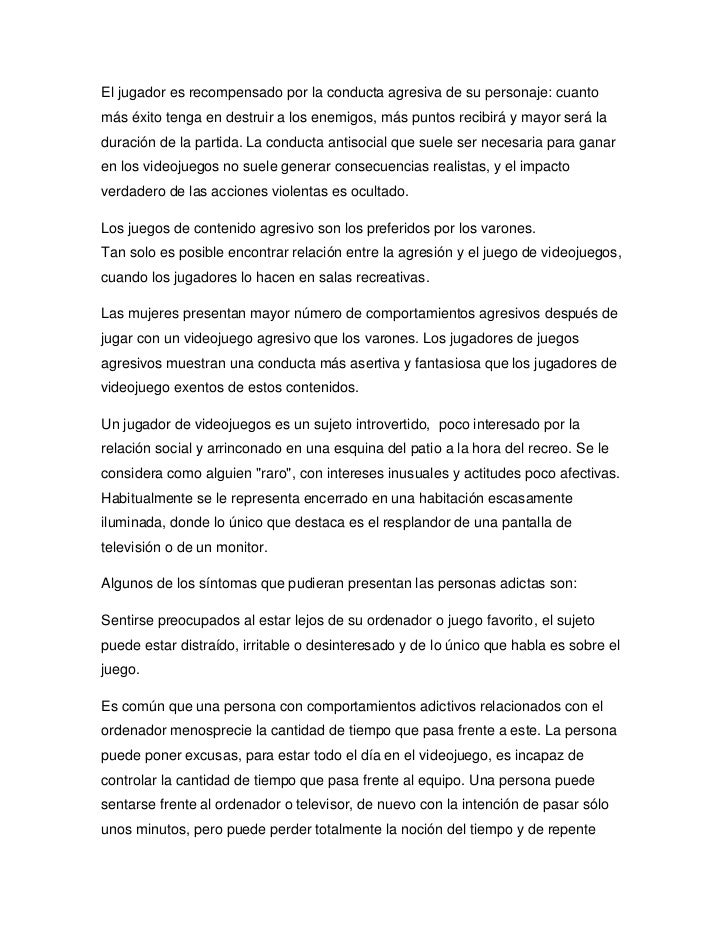 El jugador es recompensado por la conducta agresiva de su personaje: cuanto más éxito tenga en destruir a los enemigos, más puntos recibirá y mayor será la duración de la partida. La conducta antisocial que suele ser necesaria para ganar en los videojuegos no suele generar consecuencias realistas, y el impacto verdadero de las acciones violentas es ocultado.

Los juegos de contenido agresivo son los preferidos por los varones.
Tan solo es posible encontrar relación entre la agresión y el juego de videojuegos, cuando los jugadores lo hacen en salas recreativas.

Las mujeres presentan mayor número de comportamientos agresivos después de jugar con un videojuego agresivo que los varones. Los jugadores de juegos agresivos muestran una conducta más asertiva y fantasiosa que los jugadores de videojuego exentos de estos contenidos.

Un jugador de videojuegos es un sujeto introvertido, poco interesado por la relación social y arrinconado en una esquina del patio a la hora del recreo. Se le considera como alguien "raro", con intereses inusuales y actitudes poco afectivas. Habitualmente se le representa encerrado en una habitación escasamente iluminada, donde lo único que destaca es el resplandor de una pantalla de televisión o de un monitor.

Algunos de los síntomas que pudieran presentan las personas adictas son:

Sentirse preocupados al estar lejos de su ordenador o juego favorito, el sujeto puede estar distraído, irritable o desinteresado y de lo único que habla es sobre el juego.

Es común que una persona con comportamientos adictivos relacionados con el ordenador menosprecie la cantidad de tiempo que pasa frente a este. La persona puede poner excusas, para estar todo el día en el videojuego, es incapaz de controlar la cantidad de tiempo que pasa frente al equipo. Una persona puede sentarse frente al ordenador o televisor, de nuevo con la intención de pasar sólo unos minutos, pero puede perder totalmente la noción del tiempo y de repente